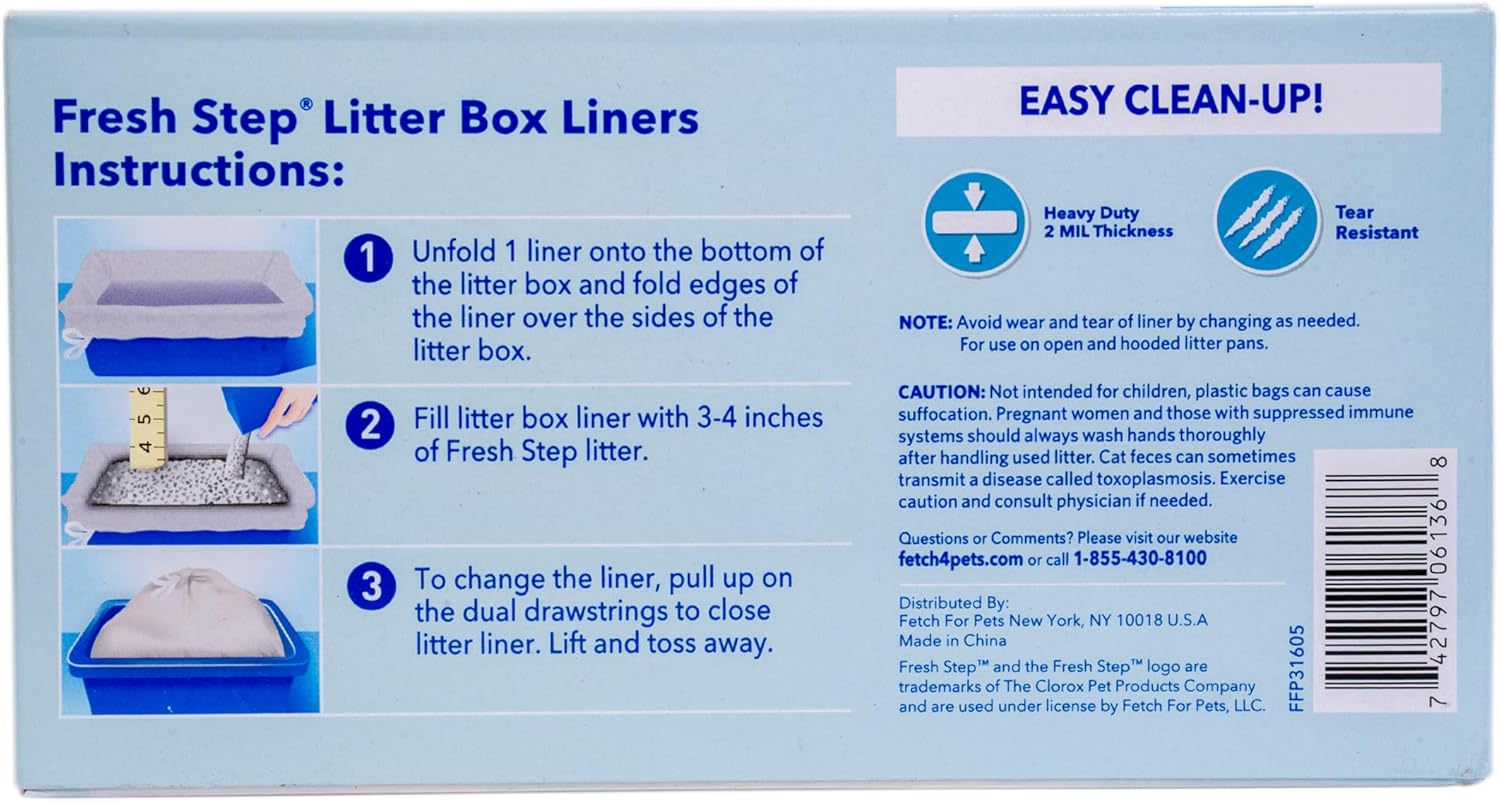 Fresh Step® Litter Box Liners Instructions:

1 Unfold 1 liner onto the bottom of the litter box and fold edges of the liner over the sides of the litter box.

2 Fill litter box liner with 3-4 inches of Fresh Step litter.

3 To change the liner, pull up on the dual drawstrings to close litter liner. Lift and toss away.

EASY CLEAN-UP!

Heavy Duty
2 MIL Thickness

Tear
Resistant

NOTE: Avoid wear and tear of liner by changing as needed. For use on open and hooded litter pans.

CAUTION: Not intended for children, plastic bags can cause suffocation. Pregnant women and those with suppressed immune systems should always wash hands thoroughly after handling used litter. Cat feces can sometimes transmit a disease called toxoplasmosis. Exercise caution and consult physician if needed.

Questions or Comments? Please visit our website
fetch4pets.com or call 1-855-430-8100

Distributed By:
Fetch For Pets New York, NY 10018 U.S.A
Made in China
Fresh Step™ and the Fresh Step™ logo are trademarks of The Clorox Pet Products Company and are used under license by Fetch For Pets, LLC.

FFP31605

7 42797 06136 8